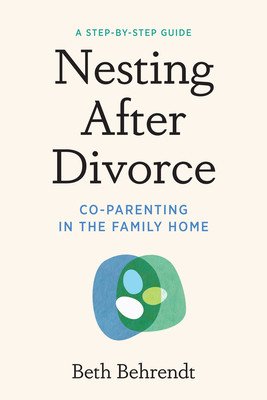 A STEP-BY-STEP GUIDE

Nesting After Divorce

CO-PARENTING IN THE FAMILY HOME

Beth Behrendt